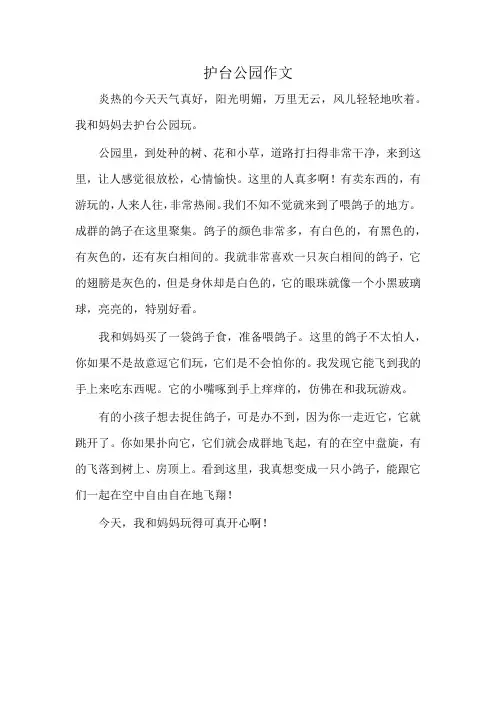 护台公园作文

炎热的今天天气真好，阳光明媚，万里无云，风儿轻轻地吹着。我和妈妈去护台公园玩。

公园里，到处种的树、花和小草，道路打扫得非常干净，来到这里，让人感觉很放松，心情愉快。这里的人真多啊！有卖东西的，有游玩的，人来人往，非常热闹。我们不知不觉就来到了喂鸽子的地方。成群的鸽子在这里聚集。鸽子的颜色非常多，有白色的，有黑色的，有灰色的，还有灰白相间的。我就非常喜欢一只灰白相间的鸽子，它的翅膀是灰色的，但是身体却是白色的，它的眼珠就像一个小黑玻璃球，亮亮的，特别好看。

我和妈妈买了一袋鸽子食，准备喂鸽子。这里的鸽子不太怕人，你如果不是故意逗它们玩，它们是不会怕你的。我发现它能飞到我的手上来吃东西呢。它的小嘴啄到手上痒痒的，仿佛在和我玩游戏。

有的小孩子想去捉住鸽子，可是办不到，因为你一走近它，它就跳开了。你如果扑向它，它们就会成群地飞起，有的在空中盘旋，有的飞落到树上、房顶上。看到这里，我真想变成一只小鸽子，能跟它们一起在空中自由自在地飞翔！

今天，我和妈妈玩得可真开心啊！